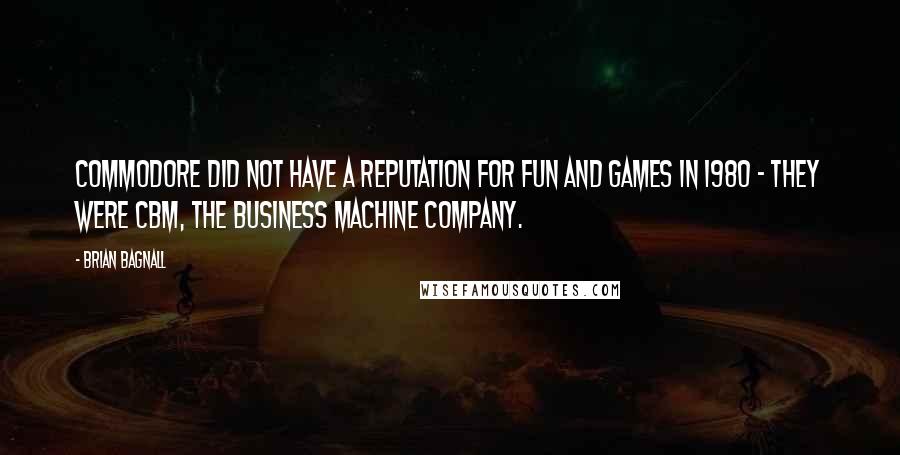 COMMODORE DID NOT HAVE A REPUTATION FOR FUN AND GAMES IN 1980 - THEY WERE CBM, THE BUSINESS MACHINE COMPANY.

- BRIAN BAGNALL

WISEFAMOUSQUOTES.COM